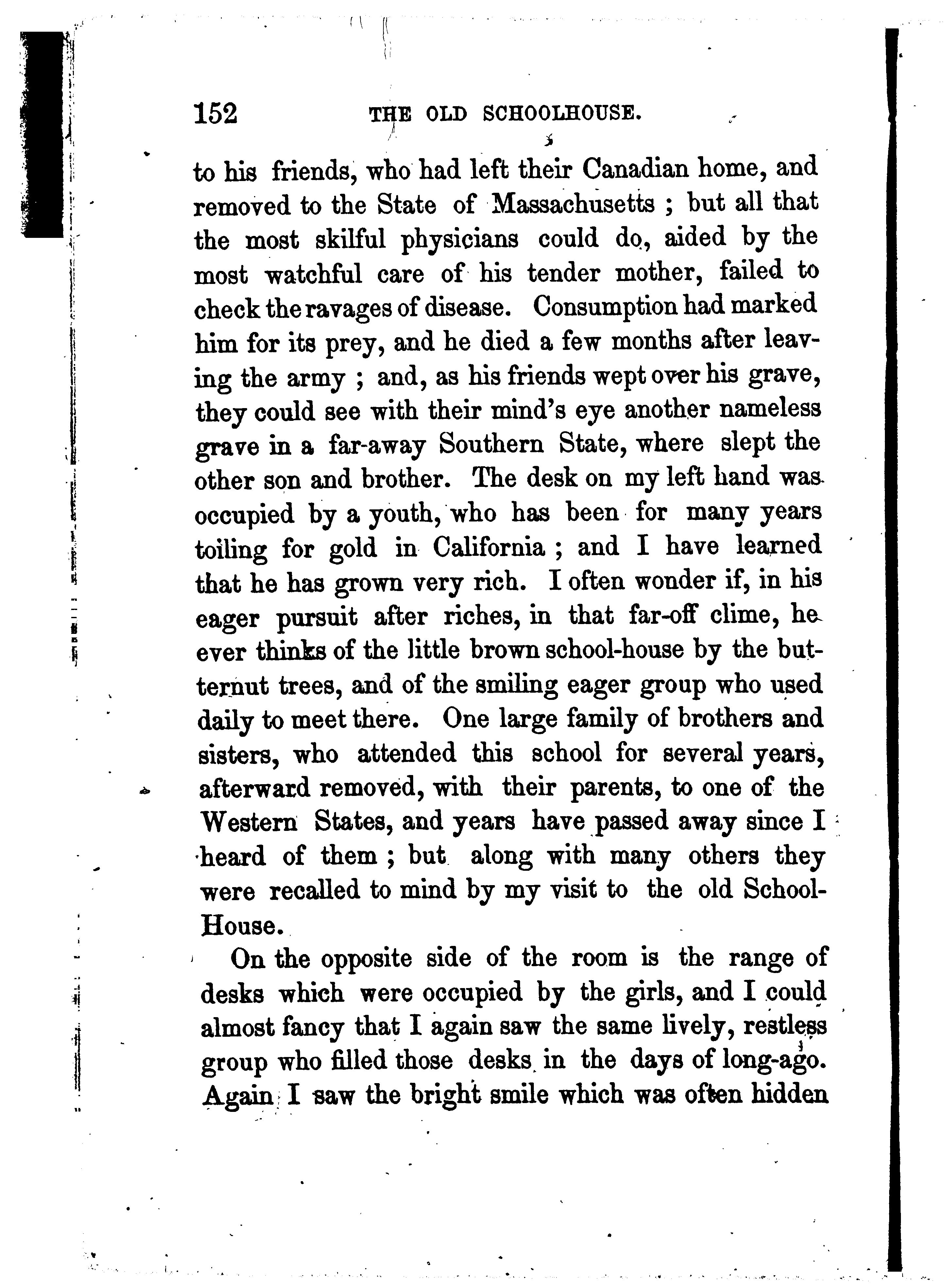 152 THE OLD SCHOOLHOUSE.

to his friends, who had left their Canadian home, and removed to the State of Massachusetts ; but all that the most skilful physicians could do, aided by the most watchful care of his tender mother, failed to check the ravages of disease. Consumption had marked him for its prey, and he died a few months after leaving the army ; and, as his friends wept over his grave, they could see with their mind's eye another nameless grave in a far-away Southern State, where slept the other son and brother. The desk on my left hand was occupied by a youth, who has been for many years toiling for gold in California ; and I have learned that he has grown very rich. I often wonder if, in his eager pursuit after riches, in that far-off clime, he ever thinks of the little brown school-house by the butternut trees, and of the smiling eager group who used daily to meet there. One large family of brothers and sisters, who attended this school for several years, afterward removed, with their parents, to one of the Western States, and years have passed away since I heard of them ; but along with many others they were recalled to mind by my visit to the old School-House.

On the opposite side of the room is the range of desks which were occupied by the girls, and I could almost fancy that I again saw the same lively, restless group who filled those desks in the days of long-ago. Again I saw the bright smile which was often hidden